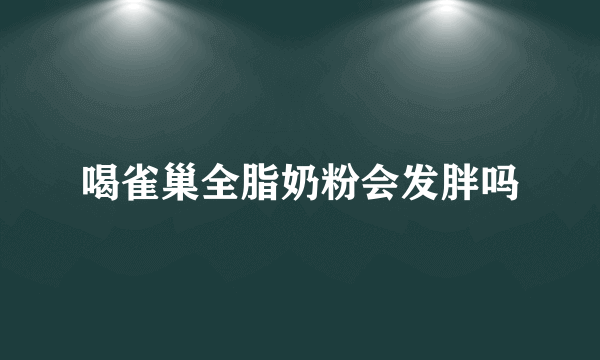 喝雀巢全脂奶粉会发胖吗